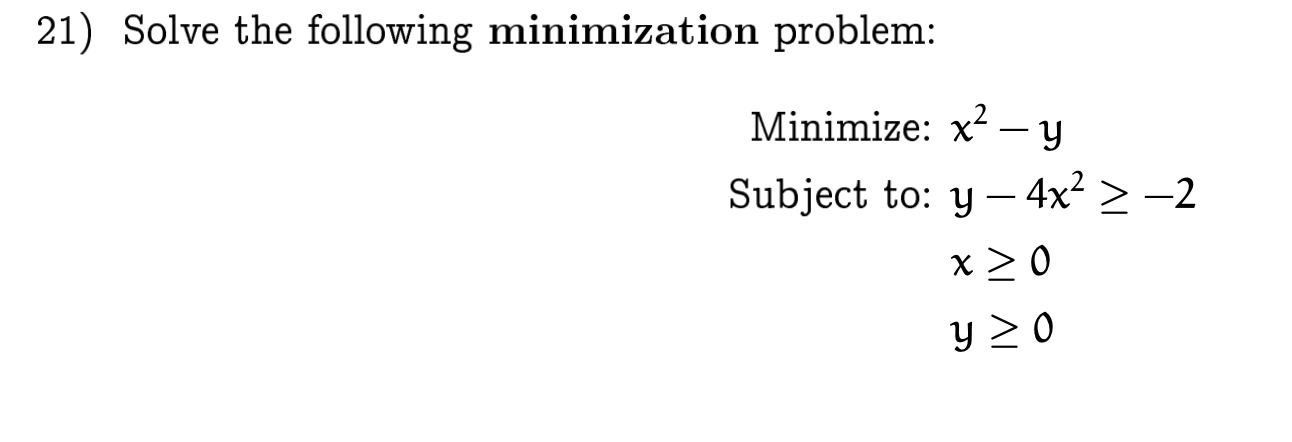 21) Solve the following **minimization** problem:

Minimize: $x^2 - y$

Subject to: $y - 4x^2 \geq -2$

$x \geq 0$

$y \geq 0$